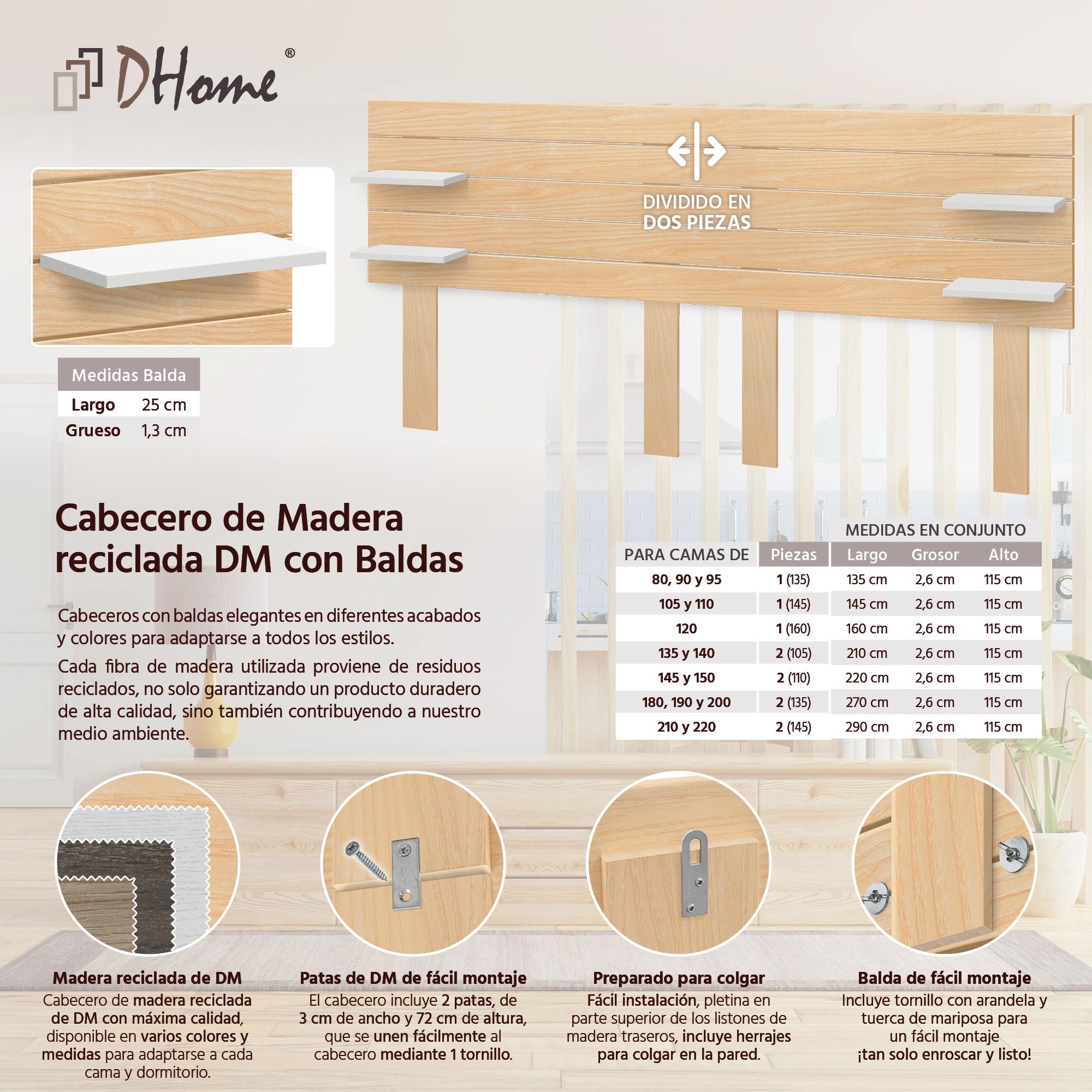 DHome®

DIVIDIDO EN DOS PIEZAS

| Medidas Balda | |
|---|---|
| Largo | 25 cm |
| Grueso | 1,3 cm |

Cabecero de Madera reciclada DM con Baldas

Cabeceros con baldas elegantes en diferentes acabados y colores para adaptarse a todos los estilos.

Cada fibra de madera utilizada proviene de residuos reciclados, no solo garantizando un producto duradero de alta calidad, sino también contribuyendo a nuestro medio ambiente.

MEDIDAS EN CONJUNTO

| PARA CAMAS DE | Piezas | Largo | Grosor | Alto |
|---|---|---|---|---|
| 80, 90 y 95 | 1 (135) | 135 cm | 2,6 cm | 115 cm |
| 105 y 110 | 1 (145) | 145 cm | 2,6 cm | 115 cm |
| 120 | 1 (160) | 160 cm | 2,6 cm | 115 cm |
| 135 y 140 | 2 (105) | 210 cm | 2,6 cm | 115 cm |
| 145 y 150 | 2 (110) | 220 cm | 2,6 cm | 115 cm |
| 180, 190 y 200 | 2 (135) | 270 cm | 2,6 cm | 115 cm |
| 210 y 220 | 2 (145) | 290 cm | 2,6 cm | 115 cm |

Madera reciclada de DM
Cabecero de madera reciclada de DM con máxima calidad, disponible en varios colores y medidas para adaptarse a cada cama y dormitorio.

Patas de DM de fácil montaje
El cabecero incluye 2 patas, de 3 cm de ancho y 72 cm de altura, que se unen fácilmente al cabecero mediante 1 tornillo.

Preparado para colgar
Fácil instalación, pletina en parte superior de los listones de madera traseros, incluye herrajes para colgar en la pared.

Balda de fácil montaje
Incluye tornillo con arandela y tuerca de mariposa para un fácil montaje ¡tan solo enroscar y listo!